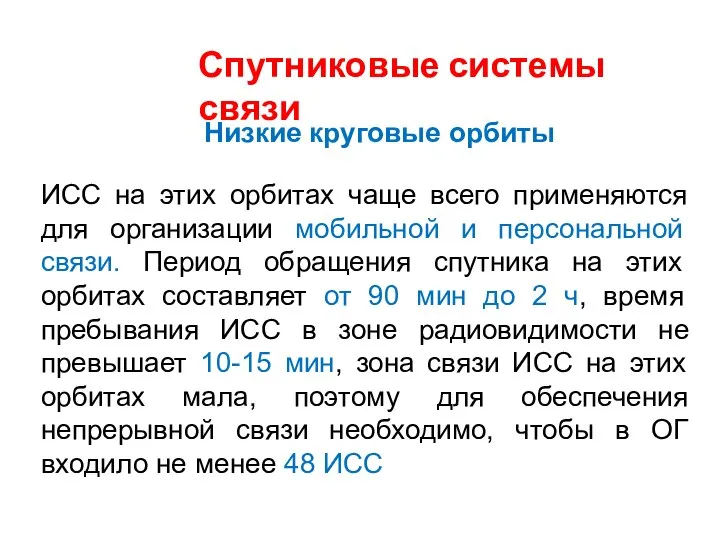 Спутниковые системы связи

Низкие круговые орбиты

ИСС на этих орбитах чаще всего применяются для организации мобильной и персональной связи. Период обращения спутника на этих орбитах составляет от 90 мин до 2 ч, время пребывания ИСС в зоне радиовидимости не превышает 10-15 мин, зона связи ИСС на этих орбитах мала, поэтому для обеспечения непрерывной связи необходимо, чтобы в ОГ входило не менее 48 ИСС